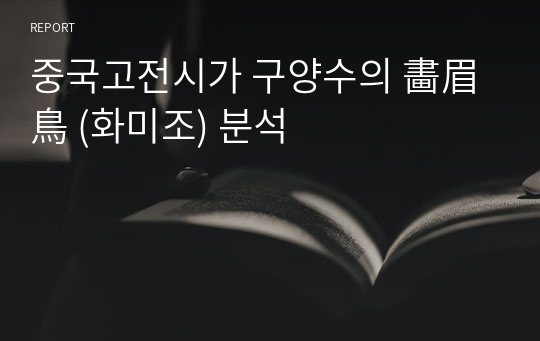 REPORT

중국고전시가 구양수의 畵眉鳥 (화미조) 분석